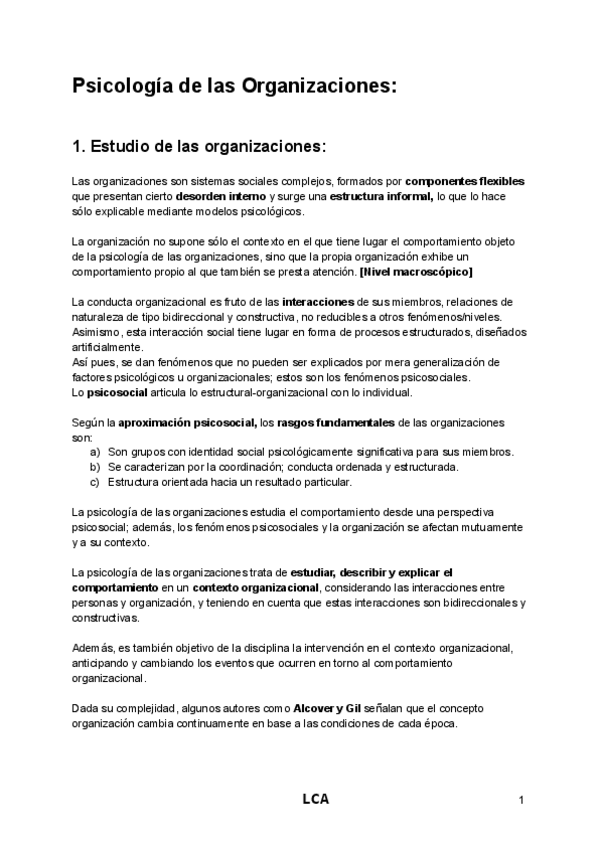 Psicología de las Organizaciones:

1. Estudio de las organizaciones:

Las organizaciones son sistemas sociales complejos, formados por componentes flexibles que presentan cierto desorden interno y surge una estructura informal, lo que lo hace sólo explicable mediante modelos psicológicos.

La organización no supone sólo el contexto en el que tiene lugar el comportamiento objeto de la psicología de las organizaciones, sino que la propia organización exhibe un comportamiento propio al que también se presta atención. [Nivel macroscópico]

La conducta organizacional es fruto de las interacciones de sus miembros, relaciones de naturaleza de tipo bidireccional y constructiva, no reducibles a otros fenómenos/niveles.
Asimismo, esta interacción social tiene lugar en forma de procesos estructurados, diseñados artificialmente.
Así pues, se dan fenómenos que no pueden ser explicados por mera generalización de factores psicológicos u organizacionales; estos son los fenómenos psicosociales.
Lo psicosocial articula lo estructural-organizacional con lo individual.

Según la aproximación psicosocial, los rasgos fundamentales de las organizaciones son:
a) Son grupos con identidad social psicológicamente significativa para sus miembros.
b) Se caracterizan por la coordinación; conducta ordenada y estructurada.
c) Estructura orientada hacia un resultado particular.

La psicología de las organizaciones estudia el comportamiento desde una perspectiva psicosocial; además, los fenómenos psicosociales y la organización se afectan mutuamente y a su contexto.

La psicología de las organizaciones trata de estudiar, describir y explicar el comportamiento en un contexto organizacional, considerando las interacciones entre personas y organización, y teniendo en cuenta que estas interacciones son bidireccionales y constructivas.

Además, es también objetivo de la disciplina la intervención en el contexto organizacional, anticipando y cambiando los eventos que ocurren en torno al comportamiento organizacional.

Dada su complejidad, algunos autores como Alcover y Gil señalan que el concepto organización cambia continuamente en base a las condiciones de cada época.

LCA

1